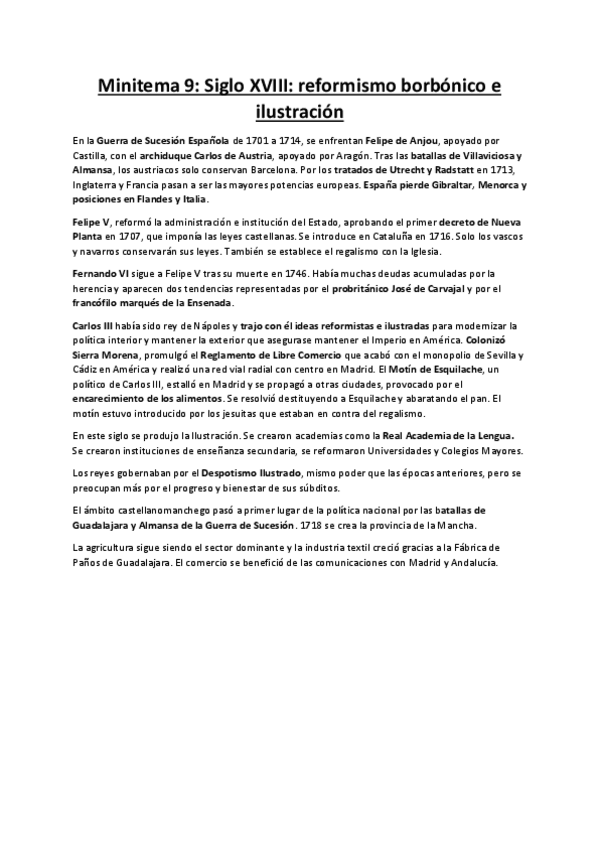 Minitema 9: Siglo XVIII: reformismo borbónico e ilustración

En la Guerra de Sucesión Española de 1701 a 1714, se enfrentan Felipe de Anjou, apoyado por Castilla, con el archiduque Carlos de Austria, apoyado por Aragón. Tras las batallas de Villaviciosa y Almansa, los austriacos solo conservan Barcelona. Por los tratados de Utrecht y Radstatt en 1713, Inglaterra y Francia pasan a ser las mayores potencias europeas. España pierde Gibraltar, Menorca y posiciones en Flandes y Italia.

Felipe V, reformó la administración e institución del Estado, aprobando el primer decreto de Nueva Planta en 1707, que imponía las leyes castellanas. Se introduce en Cataluña en 1716. Solo los vascos y navarros conservarán sus leyes. También se establece el regalismo con la Iglesia.

Fernando VI sigue a Felipe V tras su muerte en 1746. Había muchas deudas acumuladas por la herencia y aparecen dos tendencias representadas por el probritánico José de Carvajal y por el francófilo marqués de la Ensenada.

Carlos III había sido rey de Nápoles y trajo con él ideas reformistas e ilustradas para modernizar la política interior y mantener la exterior que asegurase mantener el Imperio en América. Colonizó Sierra Morena, promulgó el Reglamento de Libre Comercio que acabó con el monopolio de Sevilla y Cádiz en América y realizó una red vial radial con centro en Madrid. El Motín de Esquilache, un político de Carlos III, estalló en Madrid y se propagó a otras ciudades, provocado por el encarecimiento de los alimentos. Se resolvió destituyendo a Esquilache y abaratando el pan. El motín estuvo introducido por los jesuitas que estaban en contra del regalismo.

En este siglo se produjo la Ilustración. Se crearon academias como la Real Academia de la Lengua. Se crearon instituciones de enseñanza secundaria, se reformaron Universidades y Colegios Mayores.

Los reyes gobernaban por el Despotismo Ilustrado, mismo poder que las épocas anteriores, pero se preocupan más por el progreso y bienestar de sus súbditos.

El ámbito castellanomanchego pasó a primer lugar de la política nacional por las batallas de Guadalajara y Almansa de la Guerra de Sucesión. 1718 se crea la provincia de la Mancha.

La agricultura sigue siendo el sector dominante y la industria textil creció gracias a la Fábrica de Paños de Guadalajara. El comercio se benefició de las comunicaciones con Madrid y Andalucía.